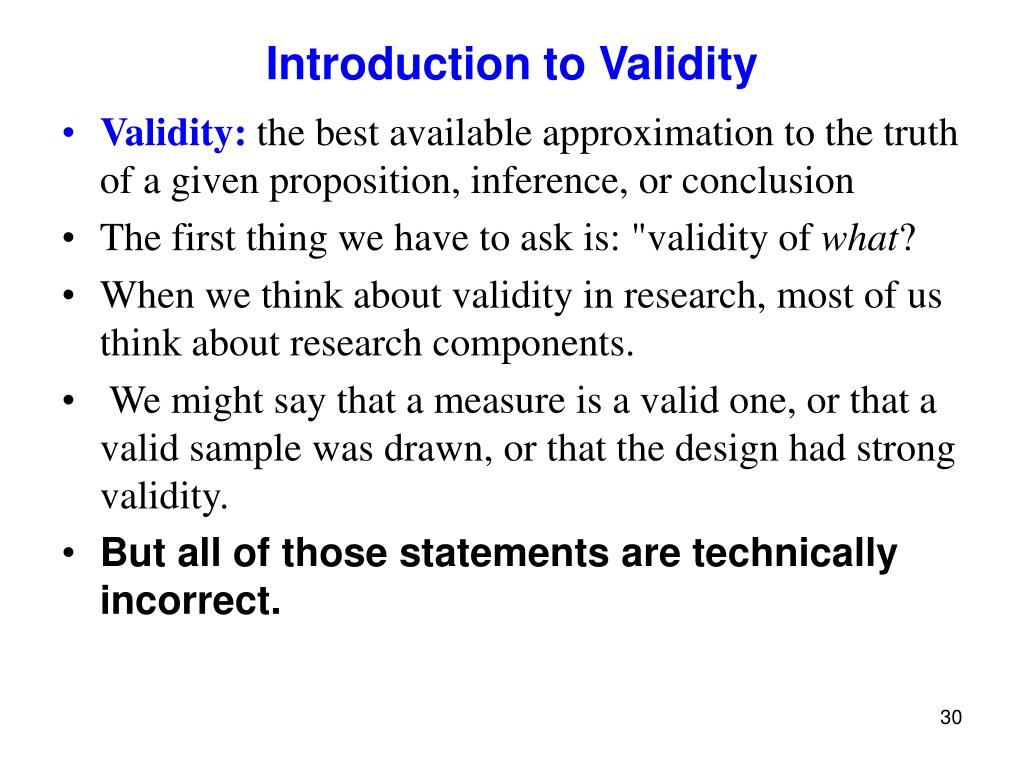 Introduction to Validity

• Validity: the best available approximation to the truth of a given proposition, inference, or conclusion
• The first thing we have to ask is: "validity of what?
• When we think about validity in research, most of us think about research components.
• We might say that a measure is a valid one, or that a valid sample was drawn, or that the design had strong validity.
• But all of those statements are technically incorrect.

30